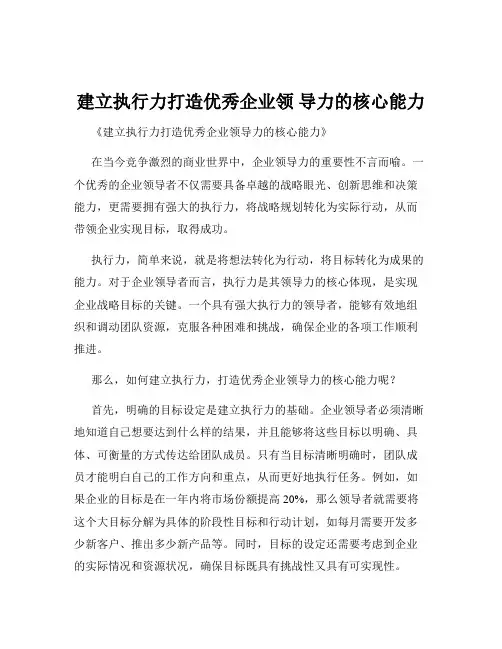 建立执行力打造优秀企业领 导力的核心能力

《建立执行力打造优秀企业领导力的核心能力》

在当今竞争激烈的商业世界中，企业领导力的重要性不言而喻。一个优秀的企业领导者不仅需要具备卓越的战略眼光、创新思维和决策能力，更需要拥有强大的执行力，将战略规划转化为实际行动，从而带领企业实现目标，取得成功。

执行力，简单来说，就是将想法转化为行动，将目标转化为成果的能力。对于企业领导者而言，执行力是其领导力的核心体现，是实现企业战略目标的关键。一个具有强大执行力的领导者，能够有效地组织和调动团队资源，克服各种困难和挑战，确保企业的各项工作顺利推进。

那么，如何建立执行力，打造优秀企业领导力的核心能力呢？

首先，明确的目标设定是建立执行力的基础。企业领导者必须清晰地知道自己想要达到什么样的结果，并且能够将这些目标以明确、具体、可衡量的方式传达给团队成员。只有当目标清晰明确时，团队成员才能明白自己的工作方向和重点，从而更好地执行任务。例如，如果企业的目标是在一年内将市场份额提高 20%，那么领导者就需要将这个大目标分解为具体的阶段性目标和行动计划，如每月需要开发多少新客户、推出多少新产品等。同时，目标的设定还需要考虑到企业的实际情况和资源状况，确保目标既具有挑战性又具有可实现性。